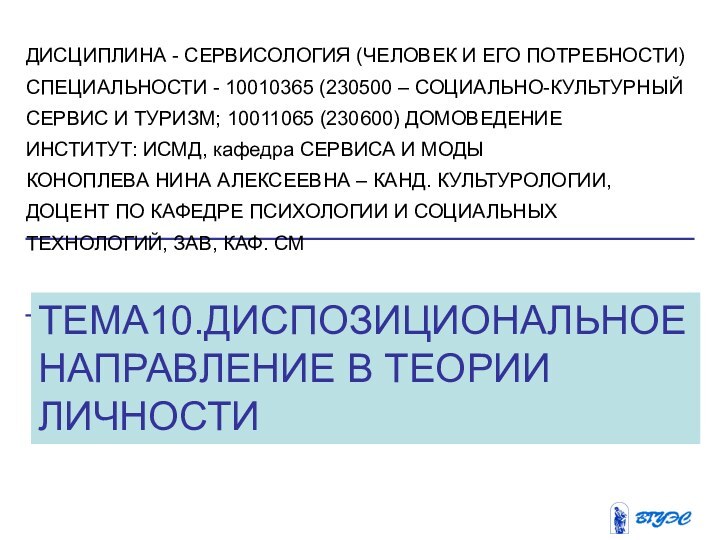 ДИСЦИПЛИНА - СЕРВИСОЛОГИЯ (ЧЕЛОВЕК И ЕГО ПОТРЕБНОСТИ)
СПЕЦИАЛЬНОСТИ - 10010365 (230500 – СОЦИАЛЬНО-КУЛЬТУРНЫЙ СЕРВИС И ТУРИЗМ; 10011065 (230600) ДОМОВЕДЕНИЕ
ИНСТИТУТ: ИСМД, кафедра СЕРВИСА И МОДЫ
КОНОПЛЕВА НИНА АЛЕКСЕЕВНА – КАНД. КУЛЬТУРОЛОГИИ, ДОЦЕНТ ПО КАФЕДРЕ ПСИХОЛОГИИ И СОЦИАЛЬНЫХ ТЕХНОЛОГИЙ, ЗАВ, КАФ. СМ

ТЕМА10.ДИСПОЗИЦИОНАЛЬНОЕ НАПРАВЛЕНИЕ В ТЕОРИИ ЛИЧНОСТИ

ВГУЭС